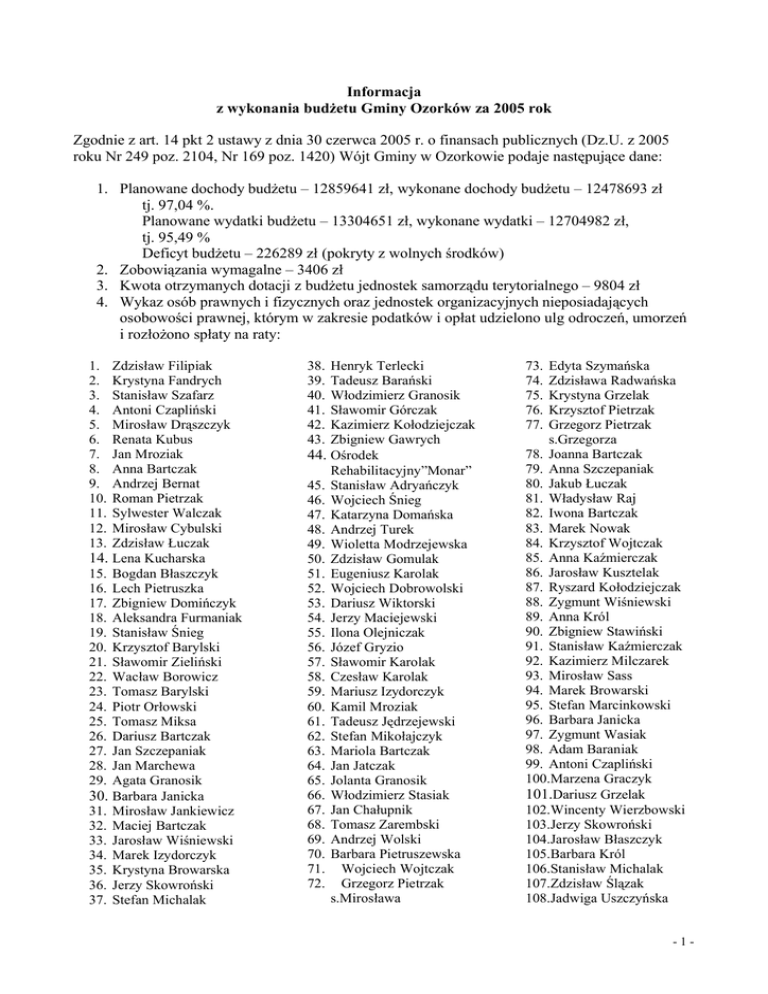 Informacja
z wykonania budżetu Gminy Ozorków za 2005 rok

Zgodnie z art. 14 pkt 2 ustawy z dnia 30 czerwca 2005 r. o finansach publicznych (Dz.U. z 2005 roku Nr 249 poz. 2104, Nr 169 poz. 1420) Wójt Gminy w Ozorkowie podaje następujące dane:

1. Planowane dochody budżetu – 12859641 zł, wykonane dochody budżetu – 12478693 zł tj. 97,04 %.
Planowane wydatki budżetu – 13304651 zł, wykonane wydatki – 12704982 zł, tj. 95,49 %
Deficyt budżetu – 226289 zł (pokryty z wolnych środków)
2. Zobowiązania wymagalne – 3406 zł
3. Kwota otrzymanych dotacji z budżetu jednostek samorządu terytorialnego – 9804 zł
4. Wykaz osób prawnych i fizycznych oraz jednostek organizacyjnych nieposiadających osobowości prawnej, którym w zakresie podatków i opłat udzielono ulg odroczeń, umorzeń i rozłożono spłaty na raty:

1. Zdzisław Filipiak
2. Krystyna Fandrych
3. Stanisław Szafarz
4. Antoni Czapliński
5. Mirosław Drąszczyk
6. Renata Kubus
7. Jan Mroziak
8. Anna Bartczak
9. Andrzej Bernat
10. Roman Pietrzak
11. Sylwester Walczak
12. Mirosław Cybulski
13. Zdzisław Łuczak
14. Lena Kucharska
15. Bogdan Błaszczyk
16. Lech Pietruszka
17. Zbigniew Domińczyk
18. Aleksandra Furmaniak
19. Stanisław Śnieg
20. Krzysztof Barylski
21. Sławomir Zieliński
22. Wacław Borowicz
23. Tomasz Barylski
24. Piotr Orłowski
25. Tomasz Miksa
26. Dariusz Bartczak
27. Jan Szczepaniak
28. Jan Marchewa
29. Agata Granosik
30. Barbara Janicka
31. Mirosław Jankiewicz
32. Maciej Bartczak
33. Jarosław Wiśniewski
34. Marek Izydorczyk
35. Krystyna Browarska
36. Jerzy Skowroński
37. Stefan Michalak

38. Henryk Terlecki
39. Tadeusz Barański
40. Włodzimierz Granosik
41. Sławomir Górczak
42. Kazimierz Kołodziejczak
43. Zbigniew Gawrych
44. Ośrodek Rehabilitacyjny"Monar"
45. Stanisław Adryańczyk
46. Wojciech Śnieg
47. Katarzyna Domańska
48. Andrzej Turek
49. Wioletta Modrzejewska
50. Zdzisław Gomulak
51. Eugeniusz Karolak
52. Wojciech Dobrowolski
53. Dariusz Wiktorski
54. Jerzy Maciejewski
55. Ilona Olejniczak
56. Józef Gryzio
57. Sławomir Karolak
58. Czesław Karolak
59. Mariusz Izydorczyk
60. Kamil Mroziak
61. Tadeusz Jędrzejewski
62. Stefan Mikołajczyk
63. Mariola Bartczak
64. Jan Jatczak
65. Jolanta Granosik
66. Włodzimierz Stasiak
67. Jan Chałupnik
68. Tomasz Zarembski
69. Andrzej Wolski
70. Barbara Pietruszewska
71. Wojciech Wojtczak
72. Grzegorz Pietrzak s.Mirosława

73. Edyta Szymańska
74. Zdzisława Radwańska
75. Krystyna Grzelak
76. Krzysztof Pietrzak
77. Grzegorz Pietrzak s.Grzegorza
78. Joanna Bartczak
79. Anna Szczepaniak
80. Jakub Łuczak
81. Władysław Raj
82. Iwona Bartczak
83. Marek Nowak
84. Krzysztof Wojtczak
85. Anna Kaźmierczak
86. Jarosław Kusztelak
87. Ryszard Kołodziejczak
88. Zygmunt Wiśniewski
89. Anna Król
90. Zbigniew Stawiński
91. Stanisław Kaźmierczak
92. Kazimierz Milczarek
93. Mirosław Sass
94. Marek Browarski
95. Stefan Marcinkowski
96. Barbara Janicka
97. Zygmunt Wasiak
98. Adam Baraniak
99. Antoni Czapliński
100.Marzena Graczyk
101.Dariusz Grzelak
102.Wincenty Wierzbowski
103.Jerzy Skowroński
104.Jarosław Błaszczyk
105.Barbara Król
106.Stanisław Michalak
107.Zdzisław Ślązak
108.Jadwiga Uszczyńska

- 1 -